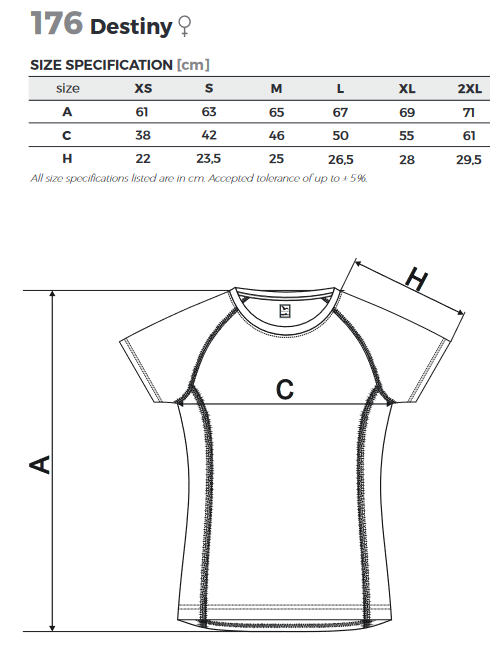 176 Destiny ♀

SIZE SPECIFICATION [cm]

| size | XS | S | M | L | XL | 2XL |
|---|---|---|---|---|---|---|
| A | 61 | 63 | 65 | 67 | 69 | 71 |
| C | 38 | 42 | 46 | 50 | 55 | 61 |
| H | 22 | 23,5 | 25 | 26,5 | 28 | 29,5 |

All size specifications listed are in cm. Accepted tolerance of up to ± 5%.

H

C

A